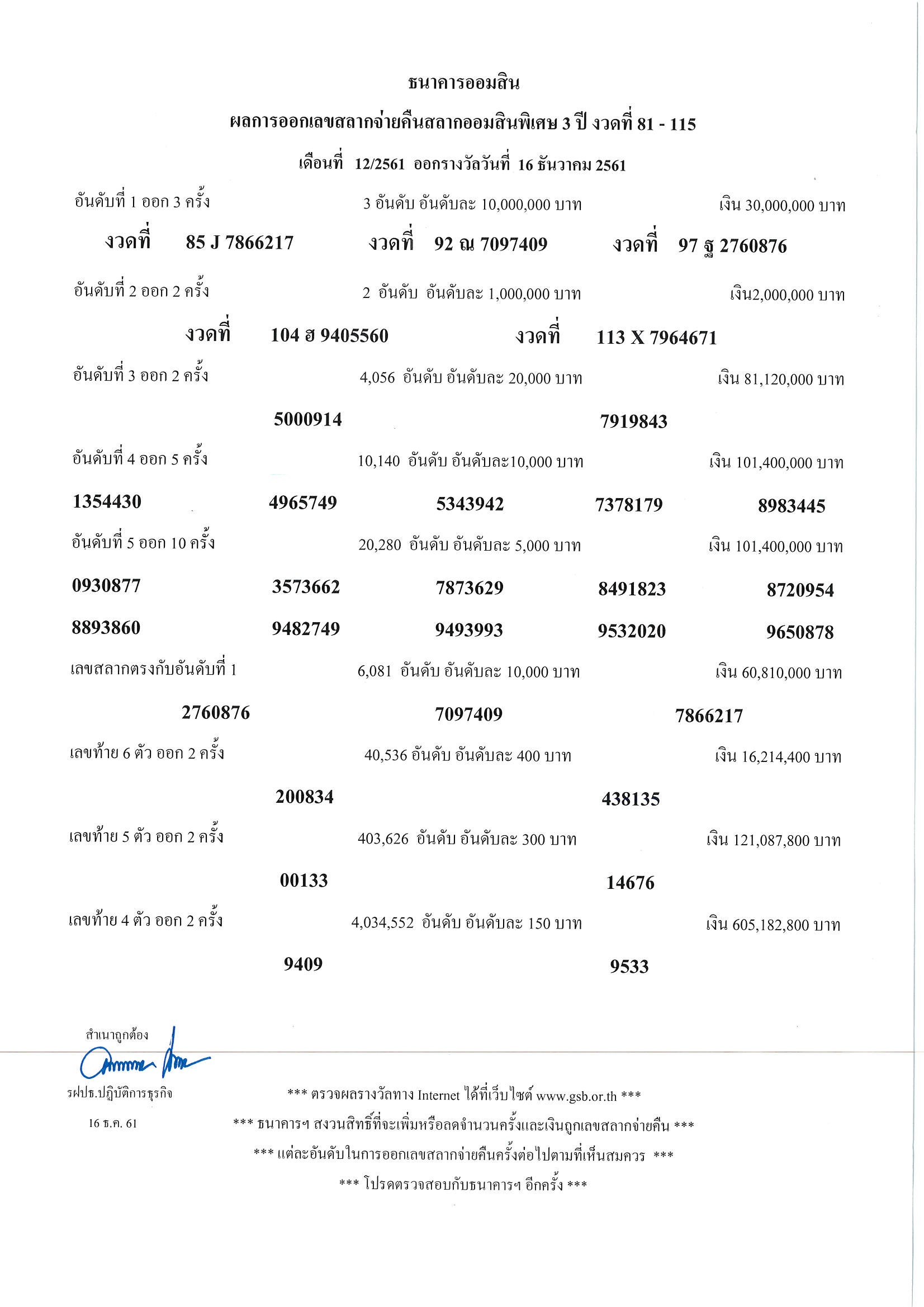 ธนาคารออมสิน

ผลการออกเลขสลากจ่ายคืนสลากออมสินพิเศษ 3 ปี งวดที่ 81 - 115

เดือนที่ 12/2561 ออกรางวัลวันที่ 16 ธันวาคม 2561

อันดับที่ 1 ออก 3 ครั้ง 3 อันดับ อันดับละ 10,000,000 บาท เงิน 30,000,000 บาท

งวดที่ 85 J 7866217 งวดที่ 92 ณ 7097409 งวดที่ 97 ฐ 2760876

อันดับที่ 2 ออก 2 ครั้ง 2 อันดับ อันดับละ 1,000,000 บาท เงิน2,000,000 บาท

งวดที่ 104 ฮ 9405560 งวดที่ 113 X 7964671

อันดับที่ 3 ออก 2 ครั้ง 4,056 อันดับ อันดับละ 20,000 บาท เงิน 81,120,000 บาท

5000914 7919843

อันดับที่ 4 ออก 5 ครั้ง 10,140 อันดับ อันดับละ10,000 บาท เงิน 101,400,000 บาท

1354430 4965749 5343942 7378179 8983445

อันดับที่ 5 ออก 10 ครั้ง 20,280 อันดับ อันดับละ 5,000 บาท เงิน 101,400,000 บาท

0930877 3573662 7873629 8491823 8720954

8893860 9482749 9493993 9532020 9650878

เลขสลากตรงกับอันดับที่ 1 6,081 อันดับ อันดับละ 10,000 บาท เงิน 60,810,000 บาท

2760876 7097409 7866217

เลขท้าย 6 ตัว ออก 2 ครั้ง 40,536 อันดับ อันดับละ 400 บาท เงิน 16,214,400 บาท

200834 438135

เลขท้าย 5 ตัว ออก 2 ครั้ง 403,626 อันดับ อันดับละ 300 บาท เงิน 121,087,800 บาท

00133 14676

เลขท้าย 4 ตัว ออก 2 ครั้ง 4,034,552 อันดับ อันดับละ 150 บาท เงิน 605,182,800 บาท

9409 9533

สำเนาถูกต้อง

รฝปธ.ปฏิบัติการธุรกิจ

16 ธ.ค. 61

*** ตรวจผลรางวัลทาง Internet ได้ที่เว็บไซต์ www.gsb.or.th ***

*** ธนาคารฯ สงวนสิทธิ์ที่จะเพิ่มหรือลดจำนวนครั้งและเงินถูกเลขสลากจ่ายคืน ***

*** แต่ละอันดับในการออกเลขสลากจ่ายคืนครั้งต่อไปตามที่เห็นสมควร ***

*** โปรดตรวจสอบกับธนาคารฯ อีกครั้ง ***